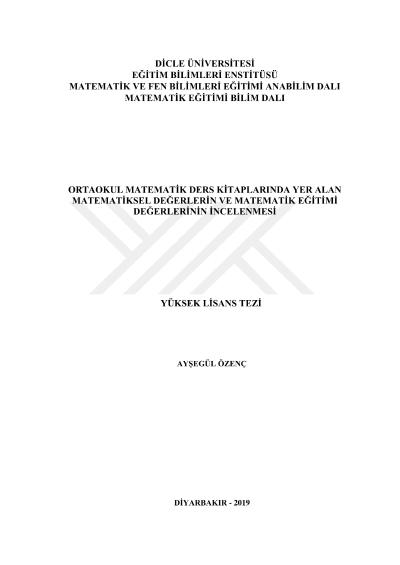 DİCLE ÜNİVERSİTESİ
EĞİTİM BİLİMLERİ ENSTİTÜSÜ
MATEMATİK VE FEN BİLİMLERİ EĞİTİMİ ANABİLİM DALI
MATEMATİK EĞİTİMİ BİLİM DALI

ORTAOKUL MATEMATİK DERS KİTAPLARINDA YER ALAN MATEMATİKSEL DEĞERLERİN VE MATEMATİK EĞİTİMİ DEĞERLERİNİN İNCELENMESİ

YÜKSEK LİSANS TEZİ

AYŞEGÜL ÖZENÇ

DİYARBAKIR - 2019